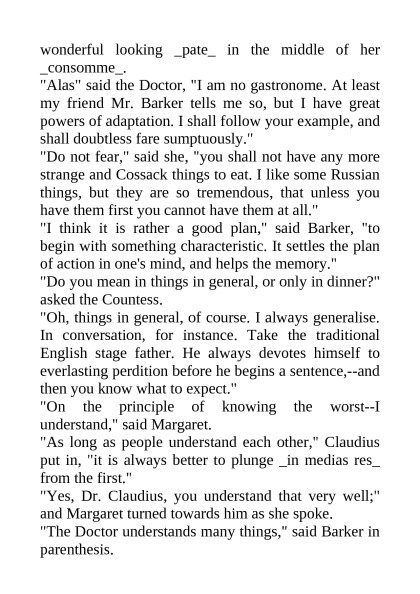 wonderful looking _pate_ in the middle of her _consomme_.
"Alas" said the Doctor, "I am no gastronome. At least my friend Mr. Barker tells me so, but I have great powers of adaptation. I shall follow your example, and shall doubtless fare sumptuously."
"Do not fear," said she, "you shall not have any more strange and Cossack things to eat. I like some Russian things, but they are so tremendous, that unless you have them first you cannot have them at all."
"I think it is rather a good plan," said Barker, "to begin with something characteristic. It settles the plan of action in one's mind, and helps the memory."
"Do you mean in things in general, or only in dinner?" asked the Countess.
"Oh, things in general, of course. I always generalise. In conversation, for instance. Take the traditional English stage father. He always devotes himself to everlasting perdition before he begins a sentence,--and then you know what to expect."
"On the principle of knowing the worst--I understand," said Margaret.
"As long as people understand each other," Claudius put in, "it is always better to plunge _in medias res_ from the first."
"Yes, Dr. Claudius, you understand that very well;" and Margaret turned towards him as she spoke.
"The Doctor understands many things," said Barker in parenthesis.